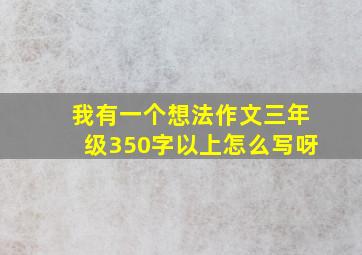 我有一个想法作文三年级350字以上怎么写呀